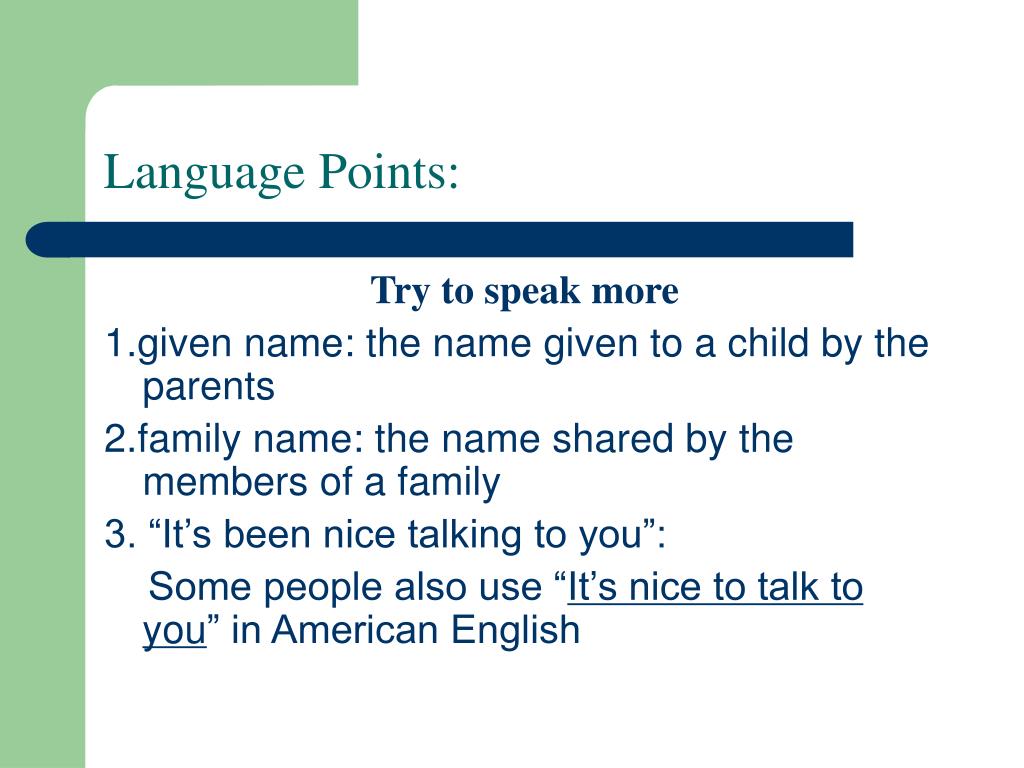 Language Points:

Try to speak more

1.given name: the name given to a child by the parents

2.family name: the name shared by the members of a family

3. “It’s been nice talking to you”:

Some people also use “It’s nice to talk to you” in American English